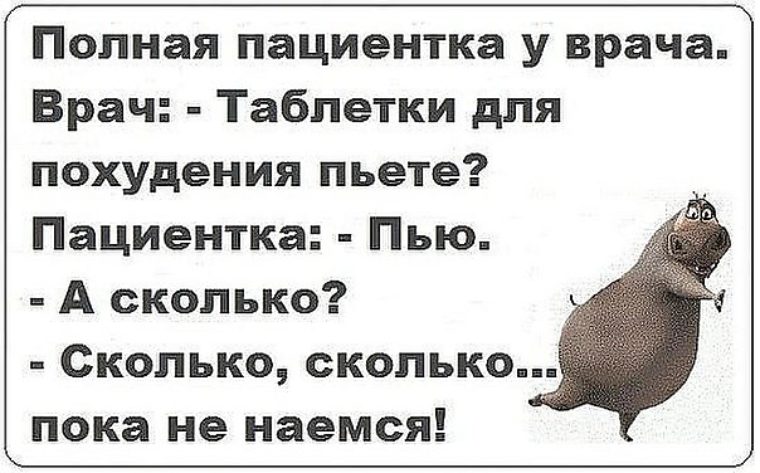 Полная пациентка у врача.
Врач: - Таблетки для похудения пьете?
Пациентка: - Пью.
- А сколько?
- Сколько, сколько... пока не наемся!